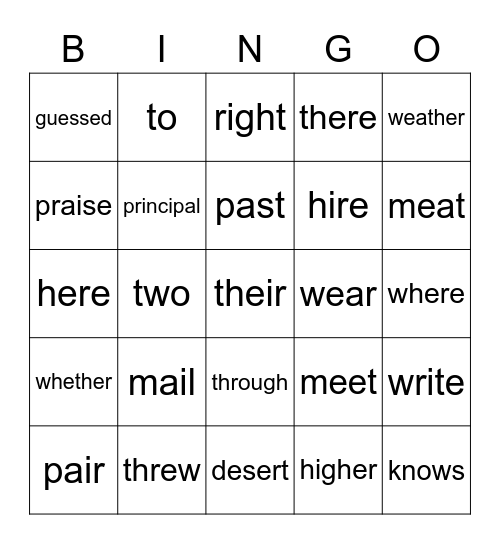 | B | I | N | G | O |
|---|---|---|---|---|
| guessed | to | right | there | weather |
| praise | principal | past | hire | meat |
| here | two | their | wear | where |
| whether | mail | through | meet | write |
| pair | threw | desert | higher | knows |